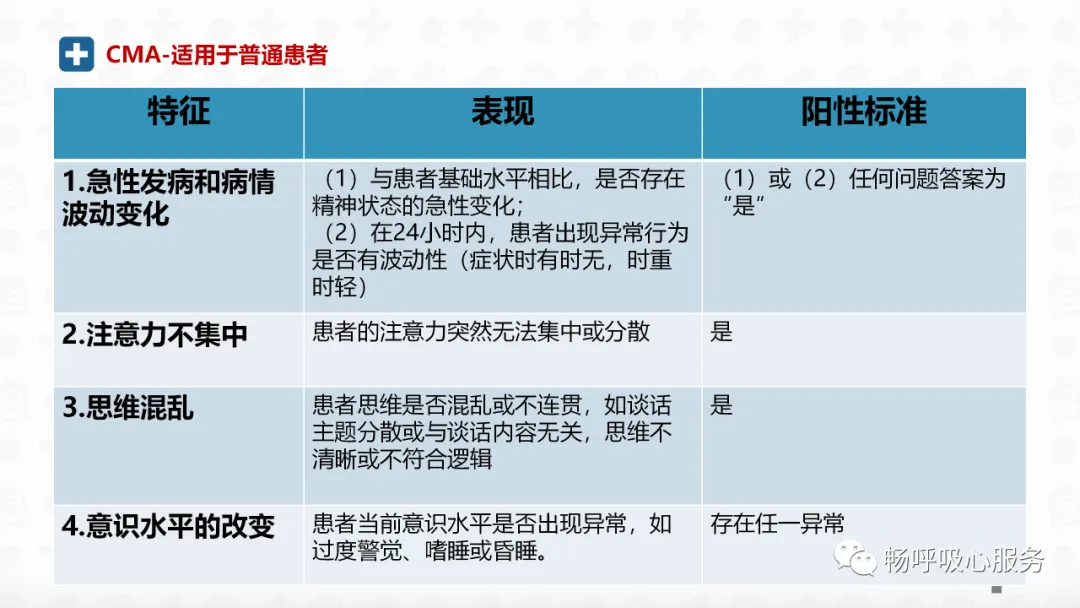 CMA-适用于普通患者

| 特征 | 表现 | 阳性标准 |
|---|---|---|
| 1.急性发病和病情波动变化 | （1）与患者基础水平相比，是否存在精神状态的急性变化；（2）在24小时内，患者出现异常行为是否有波动性（症状时有时无，时重时轻） | （1）或（2）任何问题答案为“是” |
| 2.注意力不集中 | 患者的注意力突然无法集中或分散 | 是 |
| 3.思维混乱 | 患者思维是否混乱或不连贯，如谈话主题分散或与谈话内容无关，思维不清晰或不符合逻辑 | 是 |
| 4.意识水平的改变 | 患者当前意识水平是否出现异常，如过度警觉、嗜睡或昏睡。 | 存在任一异常 |

畅呼吸心服务